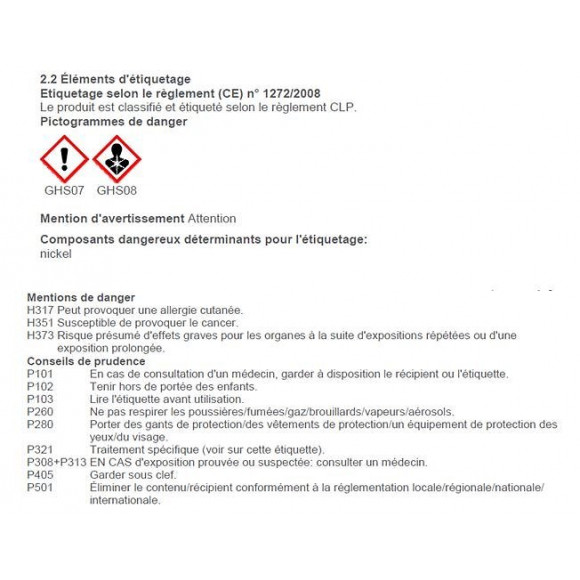 2.2 Éléments d'étiquetage
Etiquetage selon le règlement (CE) n° 1272/2008
Le produit est classifié et étiqueté selon le règlement CLP.
Pictogrammes de danger

GHS07 GHS08

Mention d'avertissement Attention

Composants dangereux déterminants pour l'étiquetage:
nickel

Mentions de danger
H317 Peut provoquer une allergie cutanée.
H351 Susceptible de provoquer le cancer.
H373 Risque présumé d'effets graves pour les organes à la suite d'expositions répétées ou d'une exposition prolongée.
Conseils de prudence
P101 En cas de consultation d'un médecin, garder à disposition le récipient ou l'étiquette.
P102 Tenir hors de portée des enfants.
P103 Lire l'étiquette avant utilisation.
P260 Ne pas respirer les poussières/fumées/gaz/brouillards/vapeurs/aérosols.
P280 Porter des gants de protection/des vêtements de protection/un équipement de protection des yeux/du visage.
P321 Traitement spécifique (voir sur cette étiquette).
P308+P313 EN CAS d'exposition prouvée ou suspectée: consulter un médecin.
P405 Garder sous clef.
P501 Éliminer le contenu/récipient conformément à la réglementation locale/régionale/nationale/internationale.